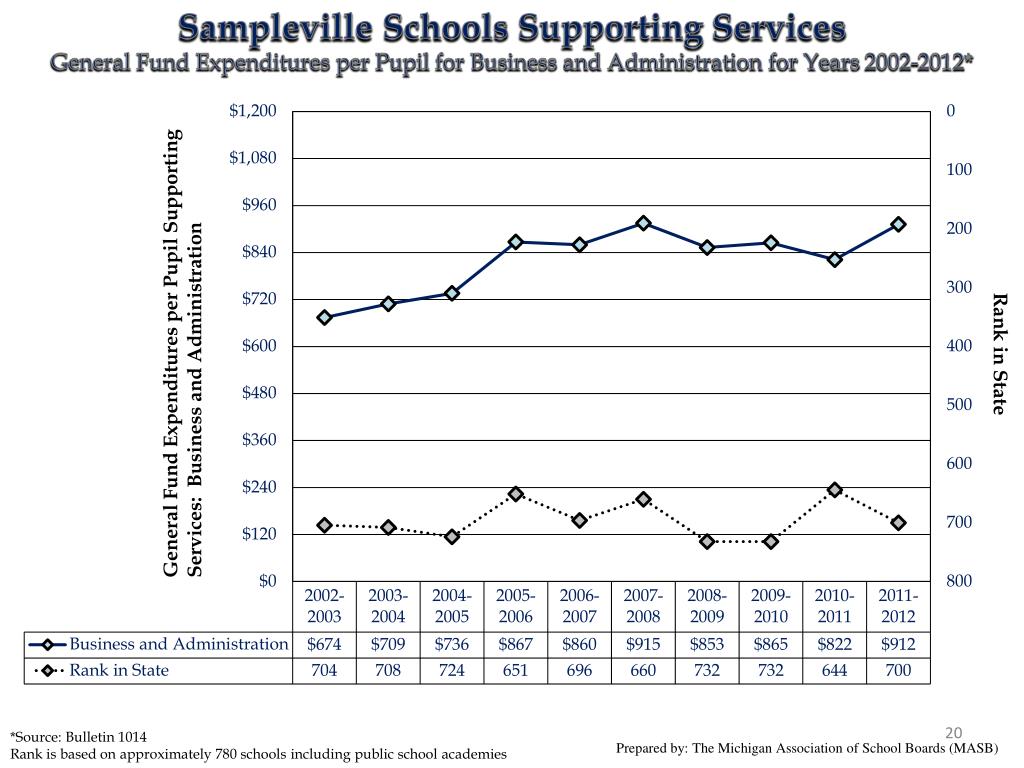 Sampleville Schools Supporting Services
General Fund Expenditures per Pupil for Business and Administration for Years 2002-2012*

General Fund Expenditures per Pupil Supporting Services: Business and Administration

$1,200
$1,080
$960
$840
$720
$600
$480
$360
$240
$120
$0

0
100
200
300
400
500
600
700
800

Rank in State

| | 2002-2003 | 2003-2004 | 2004-2005 | 2005-2006 | 2006-2007 | 2007-2008 | 2008-2009 | 2009-2010 | 2010-2011 | 2011-2012 |
|---|---|---|---|---|---|---|---|---|---|---|
| Business and Administration | $674 | $709 | $736 | $867 | $860 | $915 | $853 | $865 | $822 | $912 |
| Rank in State | 704 | 708 | 724 | 651 | 696 | 660 | 732 | 732 | 644 | 700 |

*Source: Bulletin 1014
Rank is based on approximately 780 schools including public school academies

20

Prepared by: The Michigan Association of School Boards (MASB)